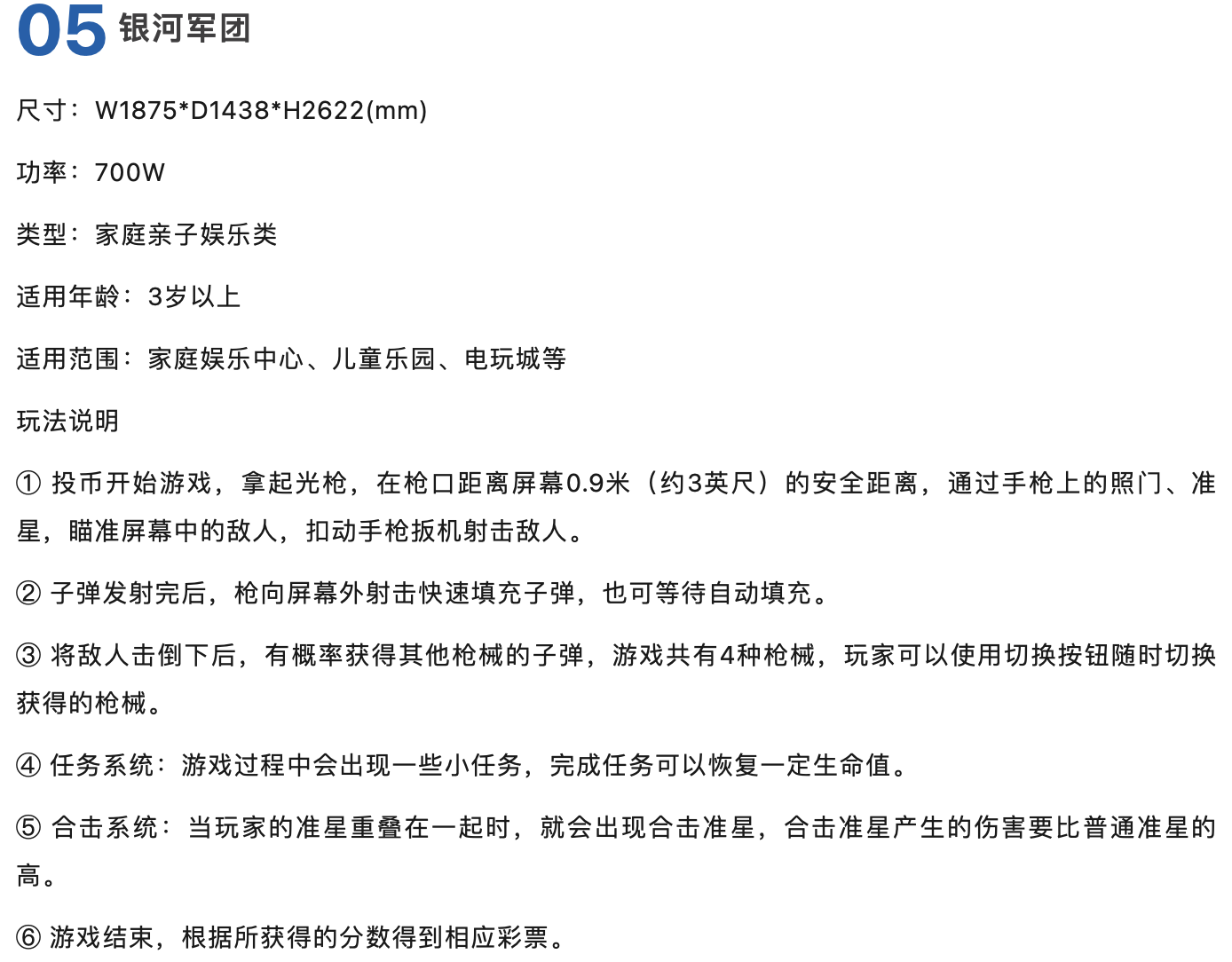 05 银河军团

尺寸：W1875*D1438*H2622(mm)

功率：700W

类型：家庭亲子娱乐类

适用年龄：3岁以上

适用范围：家庭娱乐中心、儿童乐园、电玩城等

玩法说明

① 投币开始游戏，拿起光枪，在枪口距离屏幕0.9米（约3英尺）的安全距离，通过手枪上的照门、准星，瞄准屏幕中的敌人，扣动手枪扳机射击敌人。

② 子弹发射完后，枪向屏幕外射击快速填充子弹，也可等待自动填充。

③ 将敌人击倒下后，有概率获得其他枪械的子弹，游戏共有4种枪械，玩家可以使用切换按钮随时切换获得的枪械。

④ 任务系统：游戏过程中会出现一些小任务，完成任务可以恢复一定生命值。

⑤ 合击系统：当玩家的准星重叠在一起时，就会出现合击准星，合击准星产生的伤害要比普通准星的高。

⑥ 游戏结束，根据所获得的分数得到相应彩票。